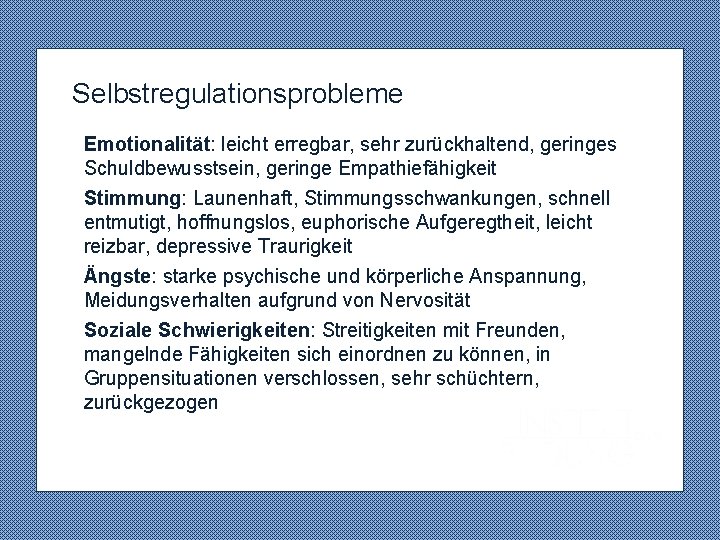 Selbstregulationsprobleme

Emotionalität: leicht erregbar, sehr zurückhaltend, geringes Schuldbewusstsein, geringe Empathiefähigkeit

Stimmung: Launenhaft, Stimmungsschwankungen, schnell entmutigt, hoffnungslos, euphorische Aufgeregtheit, leicht reizbar, depressive Traurigkeit

Ängste: starke psychische und körperliche Anspannung, Meidungsverhalten aufgrund von Nervosität

Soziale Schwierigkeiten: Streitigkeiten mit Freunden, mangelnde Fähigkeiten sich einordnen zu können, in Gruppensituationen verschlossen, sehr schüchtern, zurückgezogen